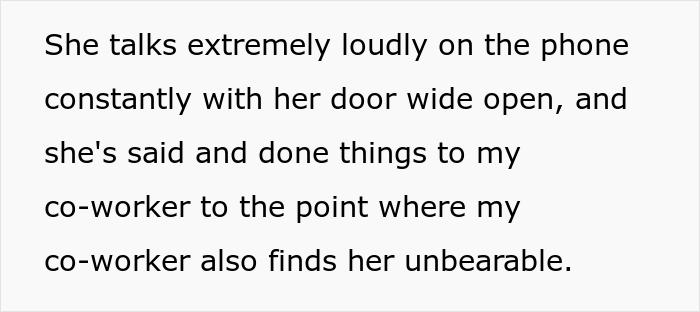 She talks extremely loudly on the phone constantly with her door wide open, and she's said and done things to my co-worker to the point where my co-worker also finds her unbearable.